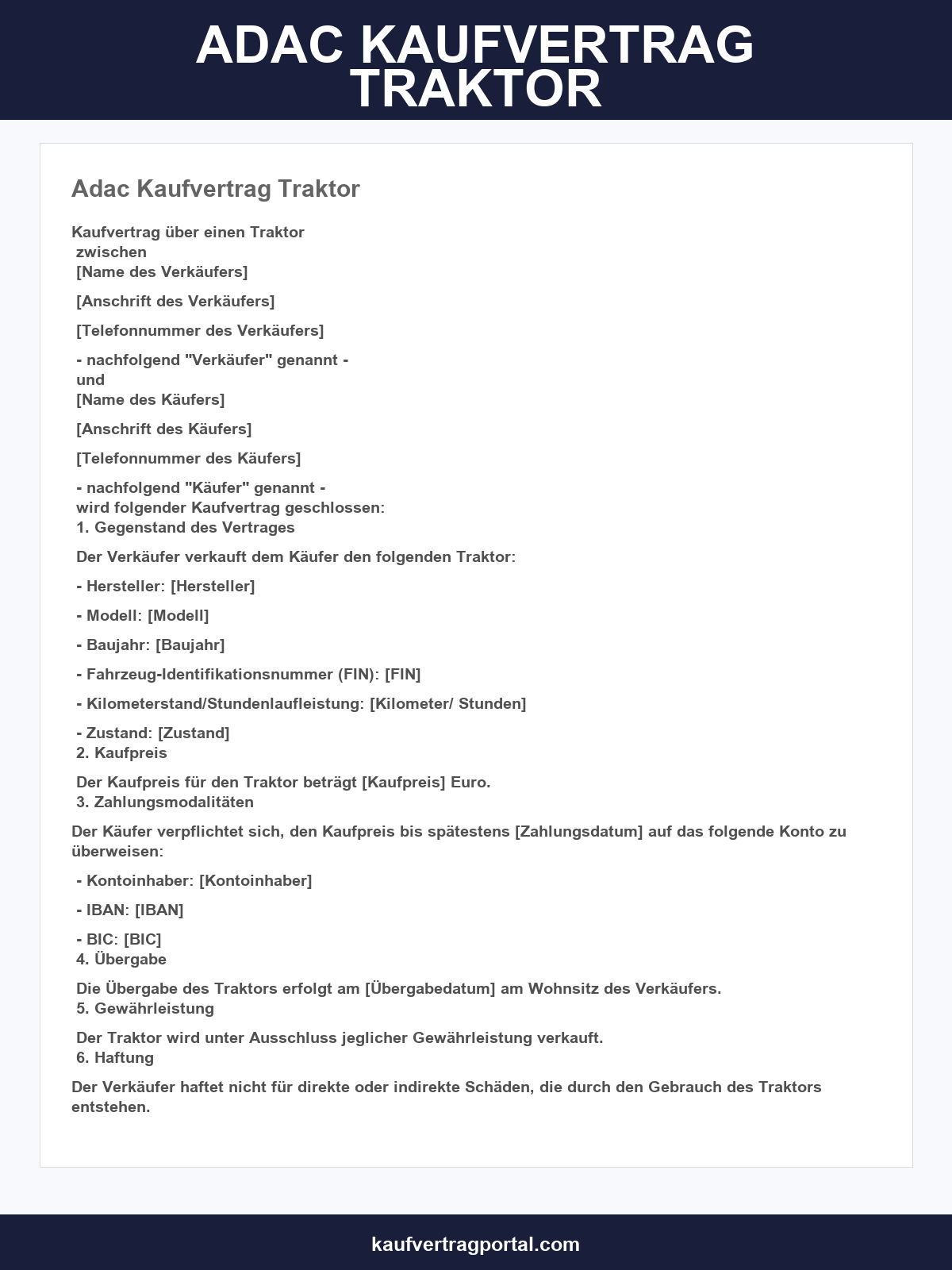 ADAC KAUFVERTRAG TRAKTOR

Adac Kaufvertrag Traktor

Kaufvertrag über einen Traktor
zwischen
[Name des Verkäufers]

[Anschrift des Verkäufers]

[Telefonnummer des Verkäufers]

- nachfolgend "Verkäufer" genannt -
und
[Name des Käufers]

[Anschrift des Käufers]

[Telefonnummer des Käufers]

- nachfolgend "Käufer" genannt -
wird folgender Kaufvertrag geschlossen:
1. Gegenstand des Vertrages

Der Verkäufer verkauft dem Käufer den folgenden Traktor:

- Hersteller: [Hersteller]

- Modell: [Modell]

- Baujahr: [Baujahr]

- Fahrzeug-Identifikationsnummer (FIN): [FIN]

- Kilometerstand/Stundenlaufleistung: [Kilometer/ Stunden]

- Zustand: [Zustand]
2. Kaufpreis

Der Kaufpreis für den Traktor beträgt [Kaufpreis] Euro.
3. Zahlungsmodalitäten

Der Käufer verpflichtet sich, den Kaufpreis bis spätestens [Zahlungsdatum] auf das folgende Konto zu überweisen:

- Kontoinhaber: [Kontoinhaber]

- IBAN: [IBAN]

- BIC: [BIC]
4. Übergabe

Die Übergabe des Traktors erfolgt am [Übergabedatum] am Wohnsitz des Verkäufers.
5. Gewährleistung

Der Traktor wird unter Ausschluss jeglicher Gewährleistung verkauft.
6. Haftung

Der Verkäufer haftet nicht für direkte oder indirekte Schäden, die durch den Gebrauch des Traktors entstehen.

kaufvertragportal.com